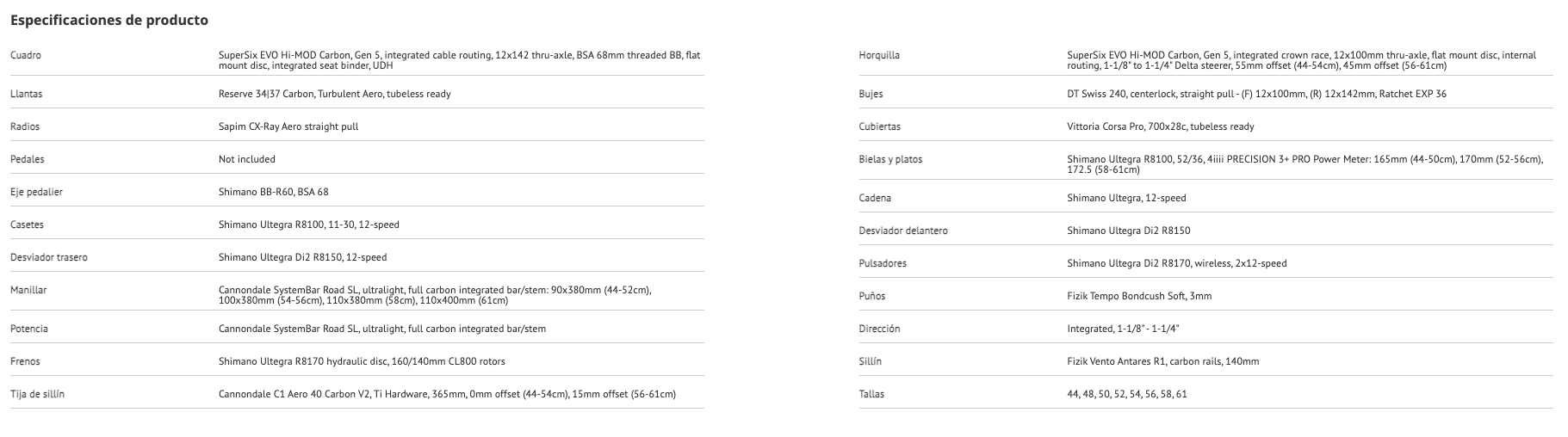 Especificaciones de producto

| | |
|---|---|
| Cuadro | SuperSix EVO Hi-MOD Carbon, Gen 5, integrated cable routing, 12x142 thru-axle, BSA 68mm threaded BB, flat mount disc, integrated seat binder, UDH |
| Llantas | Reserve 34\|37 Carbon, Turbulent Aero, tubeless ready |
| Radios | Sapim CX-Ray Aero straight pull |
| Pedales | Not included |
| Eje pedalier | Shimano BB-R60, BSA 68 |
| Casetes | Shimano Ultegra R8100, 11-30, 12-speed |
| Desviador trasero | Shimano Ultegra Di2 R8150, 12-speed |
| Manillar | Cannondale SystemBar Road SL, ultralight, full carbon integrated bar/stem: 90x380mm (44-52cm), 100x380mm (54-56cm), 110x380mm (58cm), 110x400mm (61cm) |
| Potencia | Cannondale SystemBar Road SL, ultralight, full carbon integrated bar/stem |
| Frenos | Shimano Ultegra R8170 hydraulic disc, 160/140mm CL800 rotors |
| Tija de sillín | Cannondale C1 Aero 40 Carbon V2, Ti Hardware, 365mm, 0mm offset (44-54cm), 15mm offset (56-61cm) |

| | |
|---|---|
| Horquilla | SuperSix EVO Hi-MOD Carbon, Gen 5, integrated crown race, 12x100mm thru-axle, flat mount disc, internal routing, 1-1/8" to 1-1/4" Delta steerer, 55mm offset (44-54cm), 45mm offset (56-61cm) |
| Bujes | DT Swiss 240, centerlock, straight pull - (F) 12x100mm, (R) 12x142mm, Ratchet EXP 36 |
| Cubiertas | Vittoria Corsa Pro, 700x28c, tubeless ready |
| Bielas y platos | Shimano Ultegra R8100, 52/36, 4iiii PRECISION 3+ PRO Power Meter: 165mm (44-50cm), 170mm (52-56cm), 172.5 (58-61cm) |
| Cadena | Shimano Ultegra, 12-speed |
| Desviador delantero | Shimano Ultegra Di2 R8150 |
| Pulsadores | Shimano Ultegra Di2 R8170, wireless, 2x12-speed |
| Puños | Fizik Tempo Bondcush Soft, 3mm |
| Dirección | Integrated, 1-1/8" - 1-1/4" |
| Sillín | Fizik Vento Antares R1, carbon rails, 140mm |
| Tallas | 44, 48, 50, 52, 54, 56, 58, 61 |